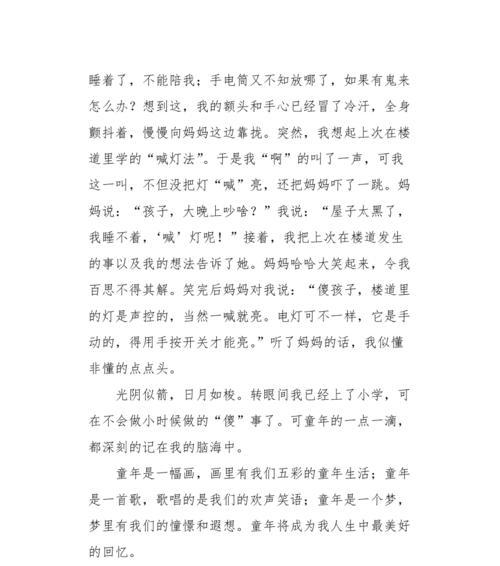 睡着了，不能陪我；手电筒又不知放哪了，如果有鬼来怎么办？想到这，我的额头和手心已经冒了冷汗，全身颤抖着，慢慢向妈妈这边靠拢。突然，我想起上次在楼道里学的“喊灯法”。于是我“啊”的叫了一声，可我这一叫，不但没把灯“喊”亮，还把妈妈吓了一跳。妈妈说：“孩子，大晚上吵啥？”我说：“屋子太黑了，我睡不着，‘喊’灯呢！”接着，我把上次在楼道发生的事以及我的想法告诉了她。妈妈哈哈大笑起来，令我百思不得其解。笑完后妈妈对我说：“傻孩子，楼道里的灯是声控的，当然一喊就亮。电灯可不一样，它是手动的，得用手按开关才能亮。”听了妈妈的话，我似懂非懂的点点头。

光阴似箭，日月如梭。转眼间我已经上了小学，可在不会做小时候做的“傻”事了。可童年的一点一滴，都深刻的记在我的脑海中。

童年是一幅画，画里有我们五彩的童年生活；童年是一首歌，歌唱的是我们的欢声笑语；童年是一个梦，梦里有我们的憧憬和遐想。童年将成为我人生中最美好的回忆。